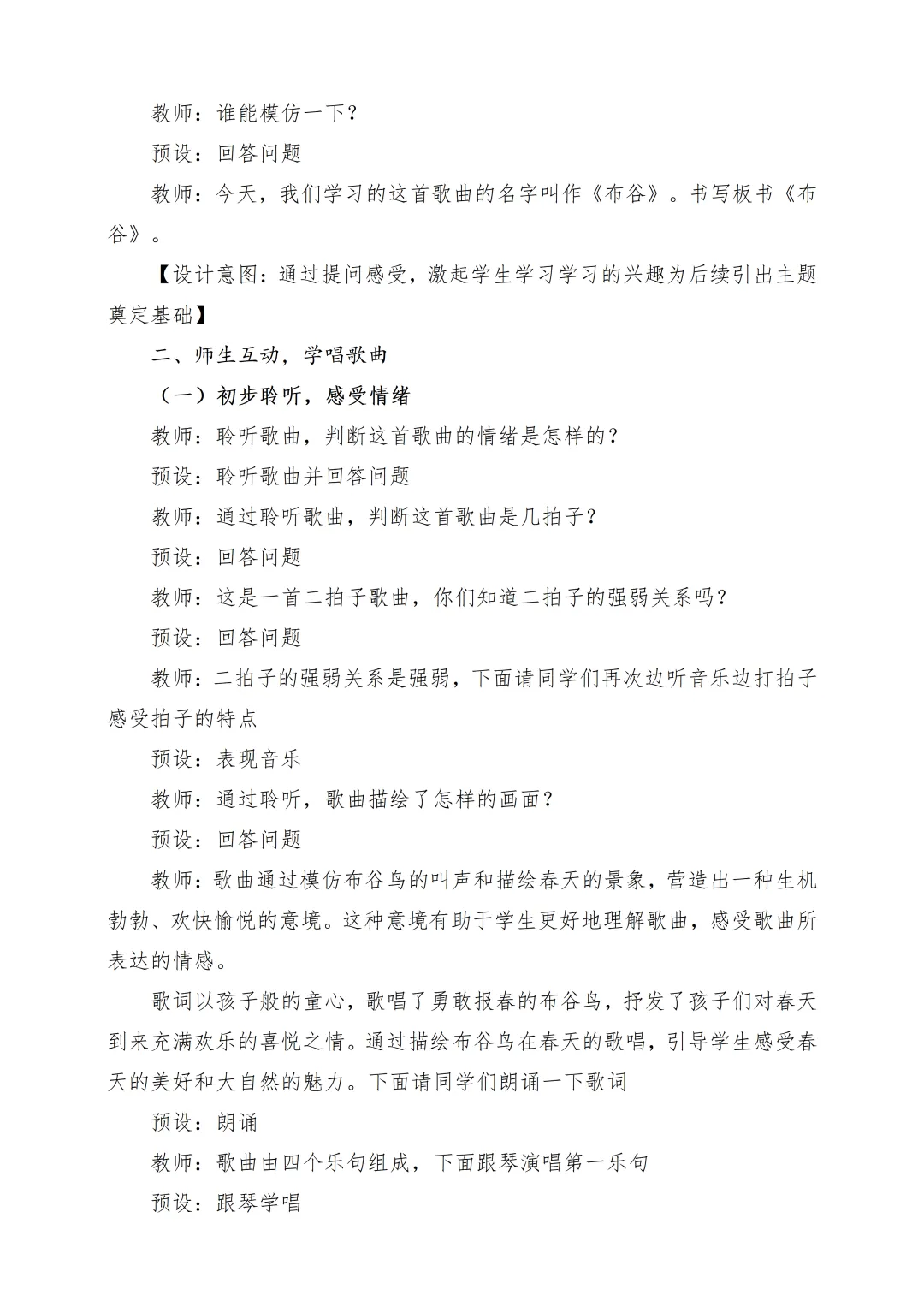 教师：谁能模仿一下？

预设：回答问题

教师：今天，我们学习的这首歌曲的名字叫作《布谷》。书写板书《布谷》。

【设计意图：通过提问感受，激起学生学习学习的兴趣为后续引出主题奠定基础】

二、师生互动，学唱歌曲

（一）初步聆听，感受情绪

教师：聆听歌曲，判断这首歌曲的情绪是怎样的？

预设：聆听歌曲并回答问题

教师：通过聆听歌曲，判断这首歌曲是几拍子？

预设：回答问题

教师：这是一首二拍子歌曲，你们知道二拍子的强弱关系吗？

预设：回答问题

教师：二拍子的强弱关系是强弱，下面请同学们再次边听音乐边打拍子感受拍子的特点

预设：表现音乐

教师：通过聆听，歌曲描绘了怎样的画面？

预设：回答问题

教师：歌曲通过模仿布谷鸟的叫声和描绘春天的景象，营造出一种生机勃勃、欢快愉悦的意境。这种意境有助于学生更好地理解歌曲，感受歌曲所表达的情感。

歌词以孩子般的童心，歌唱了勇敢报春的布谷鸟，抒发了孩子们对春天到来充满欢乐的喜悦之情。通过描绘布谷鸟在春天的歌唱，引导学生感受春天的美好和大自然的魅力。下面请同学们朗诵一下歌词

预设：朗诵

教师：歌曲由四个乐句组成，下面跟琴演唱第一乐句

预设：跟琴学唱